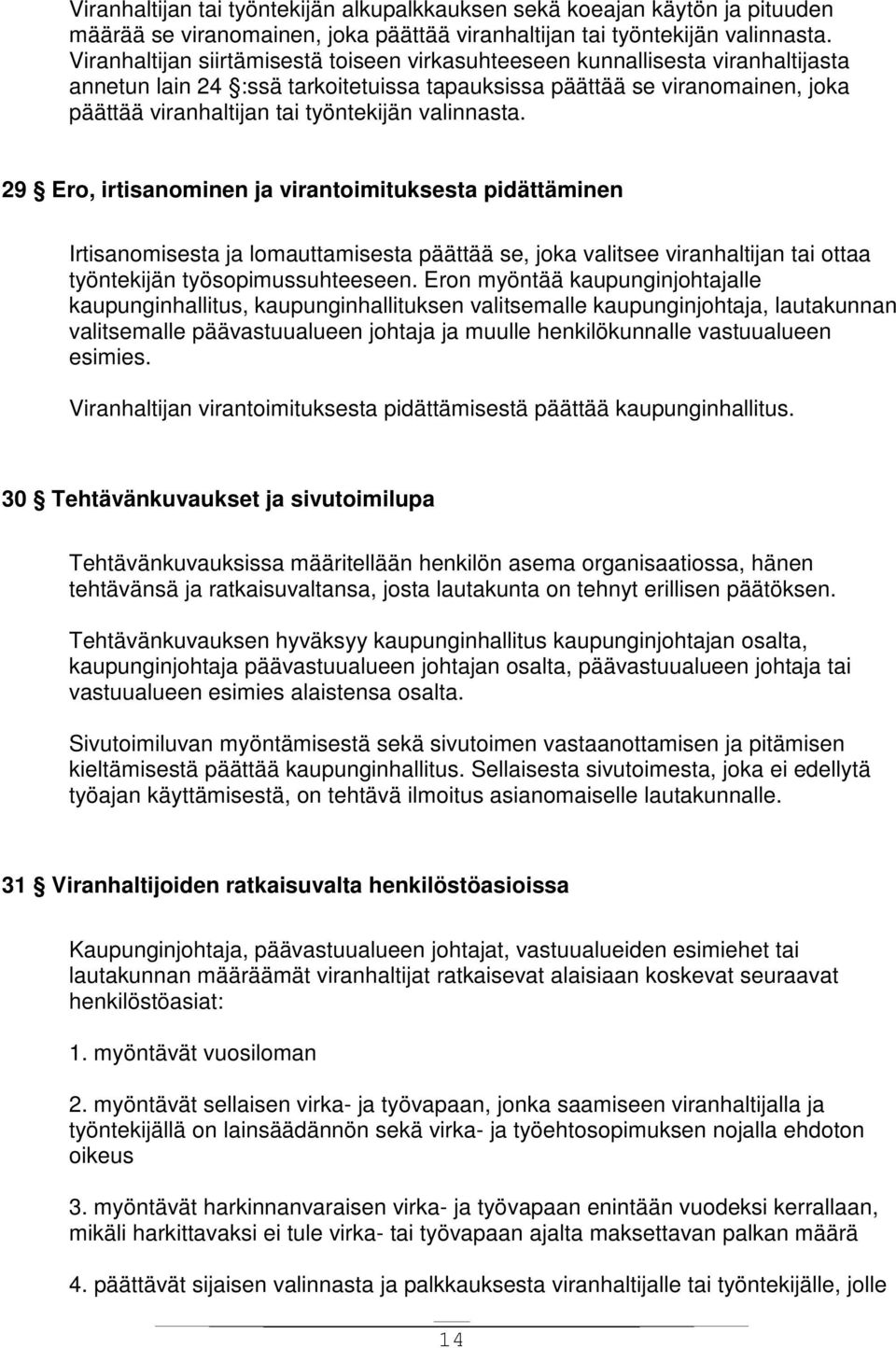 Viranhaltijan tai työntekijän alkupalkkauksen sekä koeajan käytön ja pituuden määrää se viranomainen, joka päättää viranhaltijan tai työntekijän valinnasta. Viranhaltijan siirtämisestä toiseen virkasuhteeseen kunnallisesta viranhaltijasta annetun lain 24 §:ssä tarkoitetuissa tapauksissa päättää se viranomainen, joka päättää viranhaltijan tai työntekijän valinnasta.

29 § Ero, irtisanominen ja virantoimituksesta pidättäminen

Irtisanomisesta ja lomauttamisesta päättää se, joka valitsee viranhaltijan tai ottaa työntekijän työsopimussuhteeseen. Eron myöntää kaupunginjohtajalle kaupunginhallitus, kaupunginhallituksen valitsemalle kaupunginjohtaja, lautakunnan valitsemalle päävastuualueen johtaja ja muulle henkilökunnalle vastuualueen esimies.

Viranhaltijan virantoimituksesta pidättämisestä päättää kaupunginhallitus.

30 § Tehtävänkuvaukset ja sivutoimilupa

Tehtävänkuvauksissa määritellään henkilön asema organisaatiossa, hänen tehtävänsä ja ratkaisuvaltansa, josta lautakunta on tehnyt erillisen päätöksen.

Tehtävänkuvauksen hyväksyy kaupunginhallitus kaupunginjohtajan osalta, kaupunginjohtaja päävastuualueen johtajan osalta, päävastuualueen johtaja tai vastuualueen esimies alaistensa osalta.

Sivutoimiluvan myöntämisestä sekä sivutoimen vastaanottamisen ja pitämisen kieltämisestä päättää kaupunginhallitus. Sellaisesta sivutoimesta, joka ei edellytä työajan käyttämisestä, on tehtävä ilmoitus asianomaiselle lautakunnalle.

31 § Viranhaltijoiden ratkaisuvalta henkilöstöasioissa

Kaupunginjohtaja, päävastuualueen johtajat, vastuualueiden esimiehet tai lautakunnan määräämät viranhaltijat ratkaisevat alaisiaan koskevat seuraavat henkilöstöasiat:

1. myöntävät vuosiloman

2. myöntävät sellaisen virka- ja työvapaan, jonka saamiseen viranhaltijalla ja työntekijällä on lainsäädännön sekä virka- ja työehtosopimuksen nojalla ehdoton oikeus

3. myöntävät harkinnanvaraisen virka- ja työvapaan enintään vuodeksi kerrallaan, mikäli harkittavaksi ei tule virka- tai työvapaan ajalta maksettavan palkan määrä

4. päättävät sijaisen valinnasta ja palkkauksesta viranhaltijalle tai työntekijälle, jolle

14